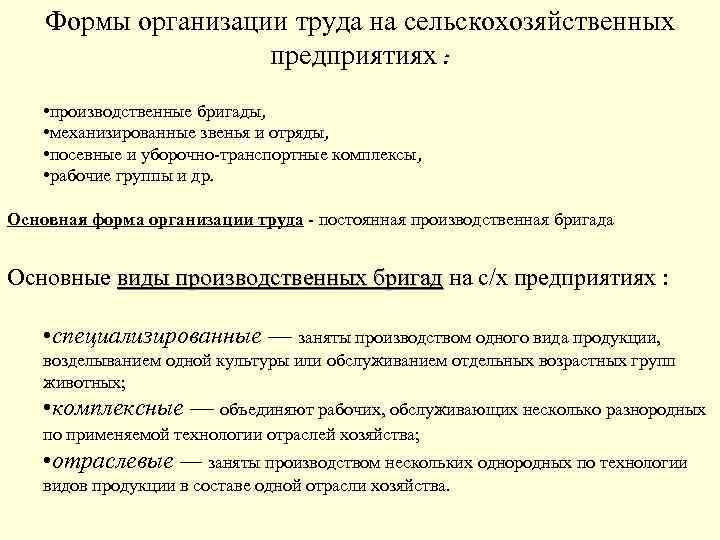 Формы организации труда на сельскохозяйственных предприятиях :

•производственные бригады,
•механизированные звенья и отряды,
•посевные и уборочно-транспортные комплексы,
•рабочие группы и др.

Основная форма организации труда - постоянная производственная бригада

Основные виды производственных бригад на с/х предприятиях :

•специализированные — заняты производством одного вида продукции, возделыванием одной культуры или обслуживанием отдельных возрастных групп животных;
•комплексные — объединяют рабочих, обслуживающих несколько разнородных по применяемой технологии отраслей хозяйства;
•отраслевые — заняты производством нескольких однородных по технологии видов продукции в составе одной отрасли хозяйства.